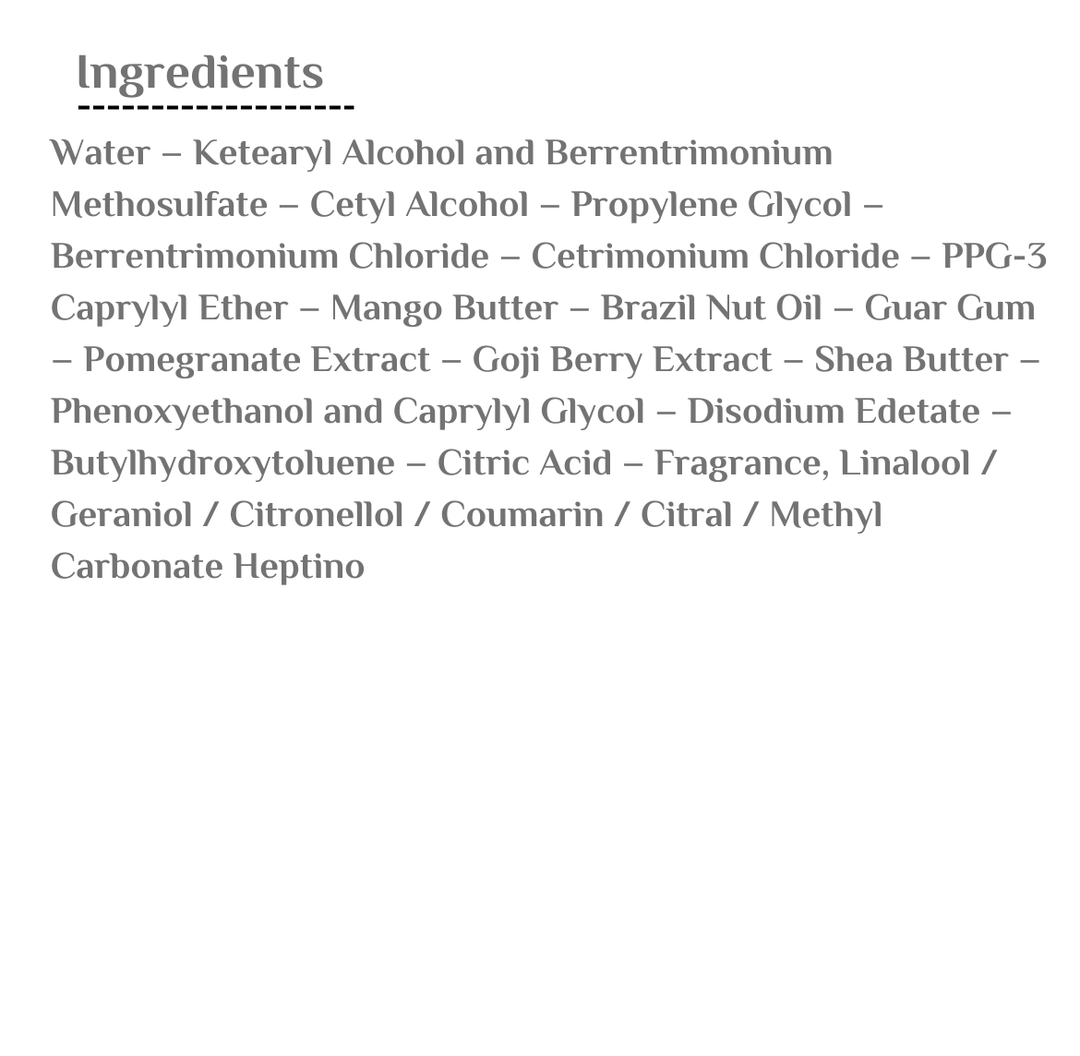 Ingredients

Water – Ketearyl Alcohol and Berrentrimonium Methosulfate – Cetyl Alcohol – Propylene Glycol – Berrentrimonium Chloride – Cetrimonium Chloride – PPG-3 Caprylyl Ether – Mango Butter – Brazil Nut Oil – Guar Gum – Pomegranate Extract – Goji Berry Extract – Shea Butter – Phenoxyethanol and Caprylyl Glycol – Disodium Edetate – Butylhydroxytoluene – Citric Acid – Fragrance, Linalool / Geraniol / Citronellol / Coumarin / Citral / Methyl Carbonate Heptino